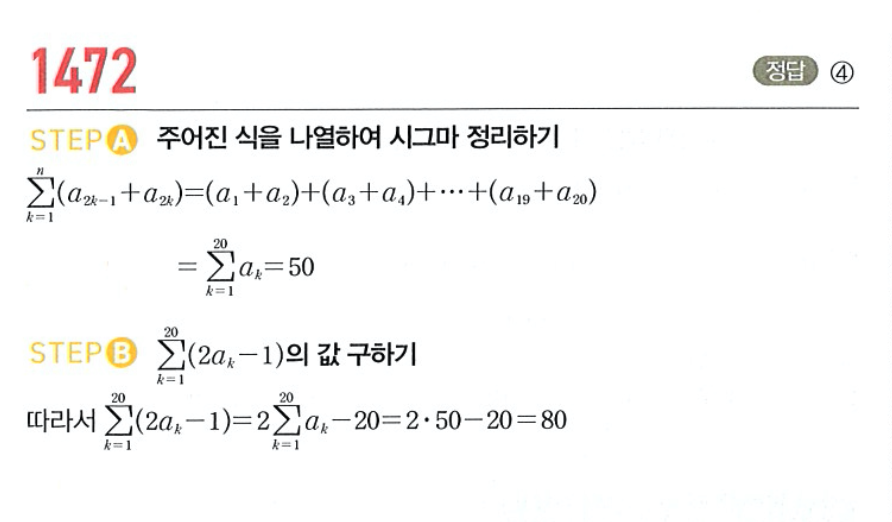 1472

정답 ④

STEP A 주어진 식을 나열하여 시그마 정리하기

$\sum_{k=1}^{n}(a_{2k-1}+a_{2k})=(a_1+a_2)+(a_3+a_4)+\cdots+(a_{19}+a_{20})$

$=\sum_{k=1}^{20}a_k=50$

STEP B $\sum_{k=1}^{20}(2a_k-1)$의 값 구하기

따라서 $\sum_{k=1}^{20}(2a_k-1)=2\sum_{k=1}^{20}a_k-20=2\cdot50-20=80$